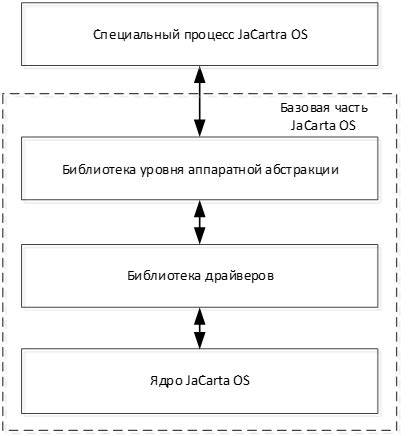 Специальный процесс JaCartra OS

Базовая часть JaCarta OS

Библиотека уровня аппаратной абстракции

Библиотека драйверов

Ядро JaCarta OS